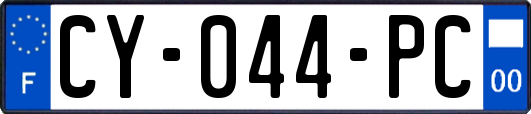 F
CY-044-PC
00